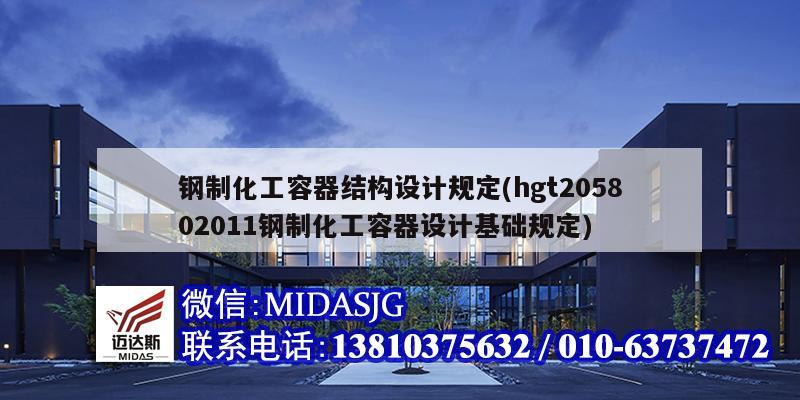 钢制化工容器结构设计规定(hgt205802011钢制化工容器设计基础规定)

迈达斯
MIDAS

微信:MIDASJG
联系电话:13810375632 / 010-63737472